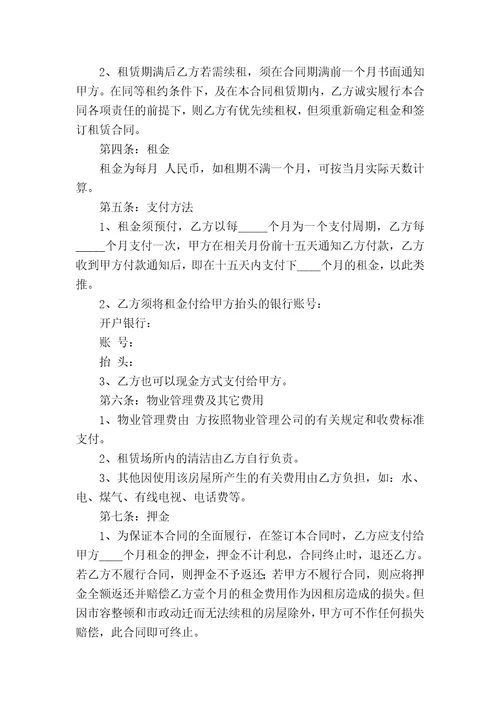 2、租赁期满后乙方若需续租，须在合同期满前一个月书面通知甲方。在同等租约条件下，及在本合同租赁期内，乙方诚实履行本合同各项责任的前提下，则乙方有优先续租权，但须重新确定租金和签订租赁合同。

第四条：租金

租金为每月 人民币，如租期不满一个月，可按当月实际天数计算。

第五条：支付方法

1、租金须预付，乙方以每_____个月为一个支付周期，乙方每_____个月支付一次，甲方在相关月份前十五天通知乙方付款，乙方收到甲方付款通知后，即在十五天内支付下____个月的租金，以此类推。

2、乙方须将租金付给甲方抬头的银行账号：

开户银行：

账 号：

抬 头：

3、乙方也可以现金方式支付给甲方。

第六条：物业管理费及其它费用

1、物业管理费由 方按照物业管理公司的有关规定和收费标准支付。

2、租赁场所内的清洁由乙方自行负责。

3、其他因使用该房屋所产生的有关费用由乙方负担，如：水、电、煤气、有线电视、电话费等。

第七条：押金

1、为保证本合同的全面履行，在签订本合同时，乙方应支付给甲方____个月租金的押金，押金不计利息，合同终止时，退还乙方。若乙方不履行合同，则押金不予返还；若甲方不履行合同，则应将押金全额返还并赔偿乙方壹个月的租金费用作为因租房造成的损失。但因市容整顿和市政动迁而无法续租的房屋除外，甲方可不作任何损失赔偿，此合同即可终止。